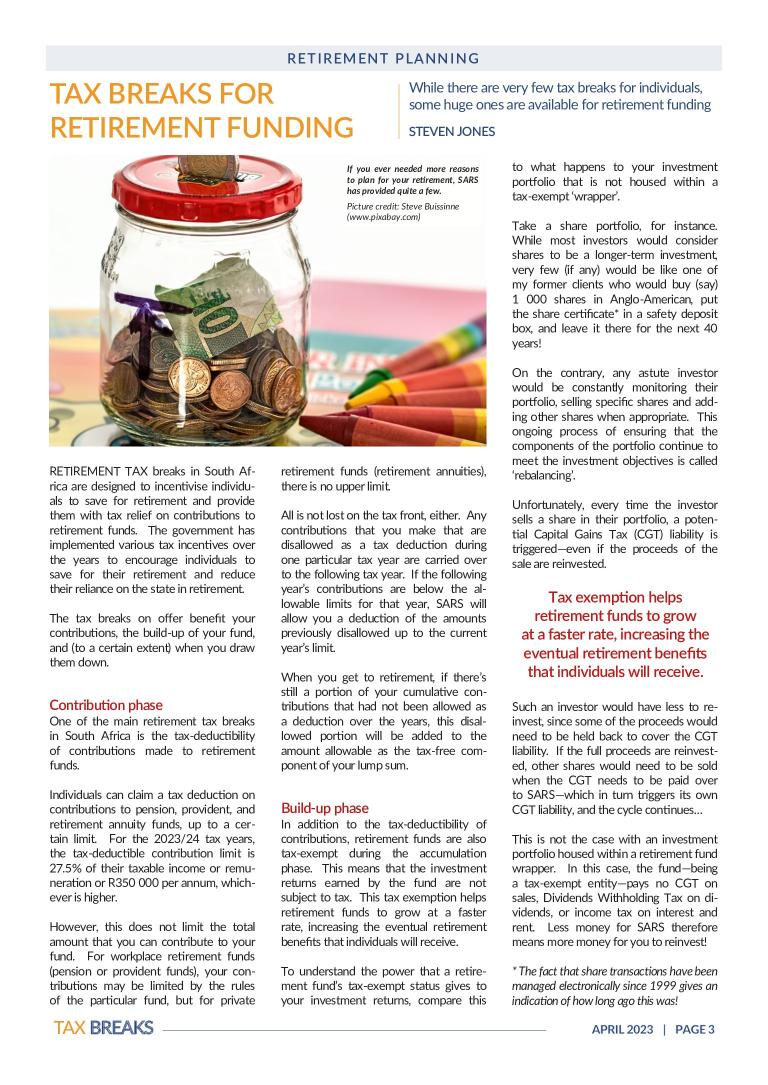 RETIREMENT PLANNING

TAX BREAKS FOR RETIREMENT FUNDING

While there are very few tax breaks for individuals, some huge ones are available for retirement funding

STEVEN JONES

If you ever needed more reasons to plan for your retirement, SARS has provided quite a few.

Picture credit: Steve Buissinne (www.pixabay.com)

RETIREMENT TAX breaks in South Africa are designed to incentivise individuals to save for retirement and provide them with tax relief on contributions to retirement funds. The government has implemented various tax incentives over the years to encourage individuals to save for their retirement and reduce their reliance on the state in retirement.

The tax breaks on offer benefit your contributions, the build-up of your fund, and (to a certain extent) when you draw them down.

Contribution phase

One of the main retirement tax breaks in South Africa is the tax-deductibility of contributions made to retirement funds.

Individuals can claim a tax deduction on contributions to pension, provident, and retirement annuity funds, up to a certain limit. For the 2023/24 tax years, the tax-deductible contribution limit is 27.5% of their taxable income or remuneration or R350 000 per annum, whichever is higher.

However, this does not limit the total amount that you can contribute to your fund. For workplace retirement funds (pension or provident funds), your contributions may be limited by the rules of the particular fund, but for private retirement funds (retirement annuities), there is no upper limit.

All is not lost on the tax front, either. Any contributions that you make that are disallowed as a tax deduction during one particular tax year are carried over to the following tax year. If the following year's contributions are below the allowable limits for that year, SARS will allow you a deduction of the amounts previously disallowed up to the current year's limit.

When you get to retirement, if there's still a portion of your cumulative contributions that had not been allowed as a deduction over the years, this disallowed portion will be added to the amount allowable as the tax-free component of your lump sum.

Build-up phase

In addition to the tax-deductibility of contributions, retirement funds are also tax-exempt during the accumulation phase. This means that the investment returns earned by the fund are not subject to tax. This tax exemption helps retirement funds to grow at a faster rate, increasing the eventual retirement benefits that individuals will receive.

To understand the power that a retirement fund's tax-exempt status gives to your investment returns, compare this to what happens to your investment portfolio that is not housed within a tax-exempt 'wrapper'.

Take a share portfolio, for instance. While most investors would consider shares to be a longer-term investment, very few (if any) would be like one of my former clients who would buy (say) 1 000 shares in Anglo-American, put the share certificate* in a safety deposit box, and leave it there for the next 40 years!

On the contrary, any astute investor would be constantly monitoring their portfolio, selling specific shares and adding other shares when appropriate. This ongoing process of ensuring that the components of the portfolio continue to meet the investment objectives is called 'rebalancing'.

Unfortunately, every time the investor sells a share in their portfolio, a potential Capital Gains Tax (CGT) liability is triggered—even if the proceeds of the sale are reinvested.

Tax exemption helps retirement funds to grow at a faster rate, increasing the eventual retirement benefits that individuals will receive.

Such an investor would have less to reinvest, since some of the proceeds would need to be held back to cover the CGT liability. If the full proceeds are reinvested, other shares would need to be sold when the CGT needs to be paid over to SARS—which in turn triggers its own CGT liability, and the cycle continues...

This is not the case with an investment portfolio housed within a retirement fund wrapper. In this case, the fund—being a tax-exempt entity—pays no CGT on sales, Dividends Withholding Tax on dividends, or income tax on interest and rent. Less money for SARS therefore means more money for you to reinvest!

* The fact that share transactions have been managed electronically since 1999 gives an indication of how long ago this was!

TAX BREAKS

APRIL 2023 | PAGE 3